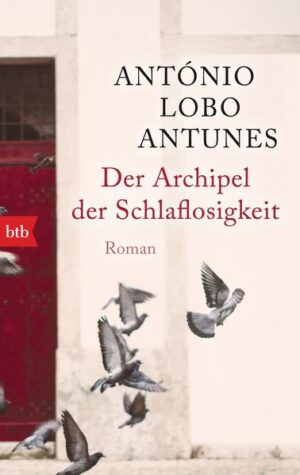 ANTÓNIO
LOBO
ANTUNES

Der Archipel der Schlaflosigkeit

btb

Roman